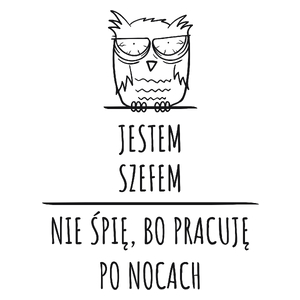 JESTEM
SZEFEM

NIE ŚPIĘ, BO PRACUJĘ
PO NOCACH